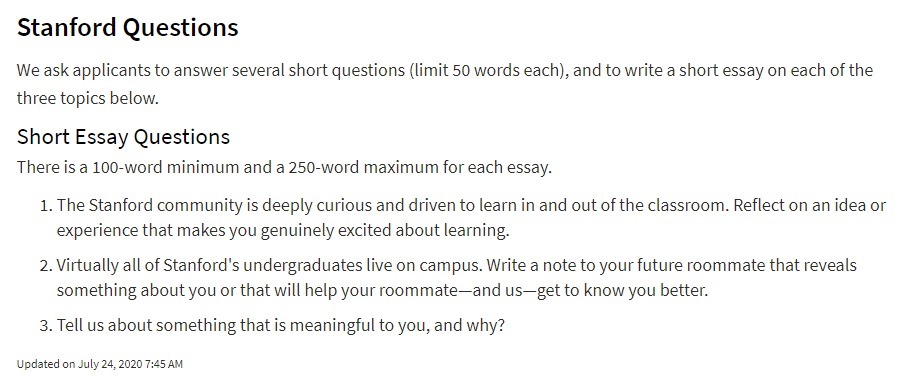 Stanford Questions

We ask applicants to answer several short questions (limit 50 words each), and to write a short essay on each of the three topics below.

Short Essay Questions

There is a 100-word minimum and a 250-word maximum for each essay.

1. The Stanford community is deeply curious and driven to learn in and out of the classroom. Reflect on an idea or experience that makes you genuinely excited about learning.

2. Virtually all of Stanford's undergraduates live on campus. Write a note to your future roommate that reveals something about you or that will help your roommate—and us—get to know you better.

3. Tell us about something that is meaningful to you, and why?

Updated on July 24, 2020 7:45 AM